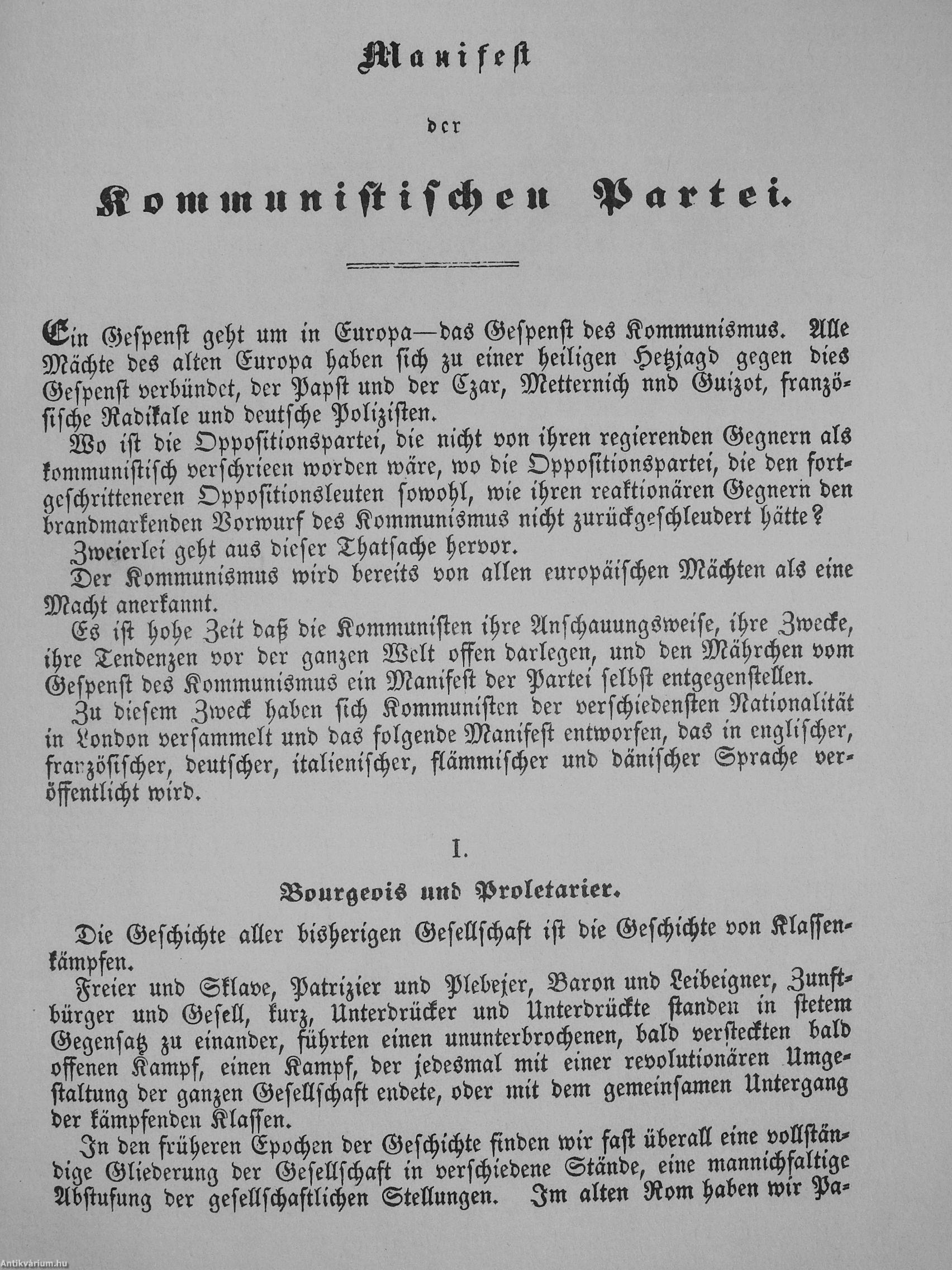 Manifest

der

Kommunistischen Partei.

Ein Gespenst geht um in Europa—das Gespenst des Kommunismus. Alle Mächte des alten Europa haben sich zu einer heiligen Hetzjagd gegen dies Gespenst verbündet, der Papst und der Czar, Metternich nnd Guizot, französische Radikale und deutsche Polizisten.

Wo ist die Oppositionspartei, die nicht von ihren regierenden Gegnern als kommunistisch verschrieen worden wäre, wo die Oppositionspartei, die den fortgeschritteneren Oppositionsleuten sowohl, wie ihren reaktionären Gegnern den brandmarkenden Vorwurf des Kommunismus nicht zurückgeschleudert hätte?

Zweierlei geht aus dieser Thatsache hervor.

Der Kommunismus wird bereits von allen europäischen Mächten als eine Macht anerkannt.

Es ist hohe Zeit daß die Kommunisten ihre Anschauungsweise, ihre Zwecke, ihre Tendenzen vor der ganzen Welt offen darlegen, und den Mährchen vom Gespenst des Kommunismus ein Manifest der Partei selbst entgegenstellen.

Zu diesem Zweck haben sich Kommunisten der verschiedensten Nationalität in London versammelt und das folgende Manifest entworfen, das in englischer, französischer, deutscher, italienischer, flämmischer und dänischer Sprache veröffentlicht wird.

I.

Bourgeois und Proletarier.

Die Geschichte aller bisherigen Gesellschaft ist die Geschichte von Klassenkämpfen.

Freier und Sklave, Patrizier und Plebejer, Baron und Leibeigner, Zunftbürger und Gesell, kurz, Unterdrücker und Unterdrückte standen in stetem Gegensatz zu einander, führten einen ununterbrochenen, bald versteckten bald offenen Kampf, einen Kampf, der jedesmal mit einer revolutionären Umgestaltung der ganzen Gesellschaft endete, oder mit dem gemeinsamen Untergang der kämpfenden Klassen.

In den früheren Epochen der Geschichte finden wir fast überall eine vollständige Gliederung der Gesellschaft in verschiedene Stände, eine mannichfaltige Abstufung der gesellschaftlichen Stellungen. Im alten Rom haben wir Pa-

Antikvárium.hu